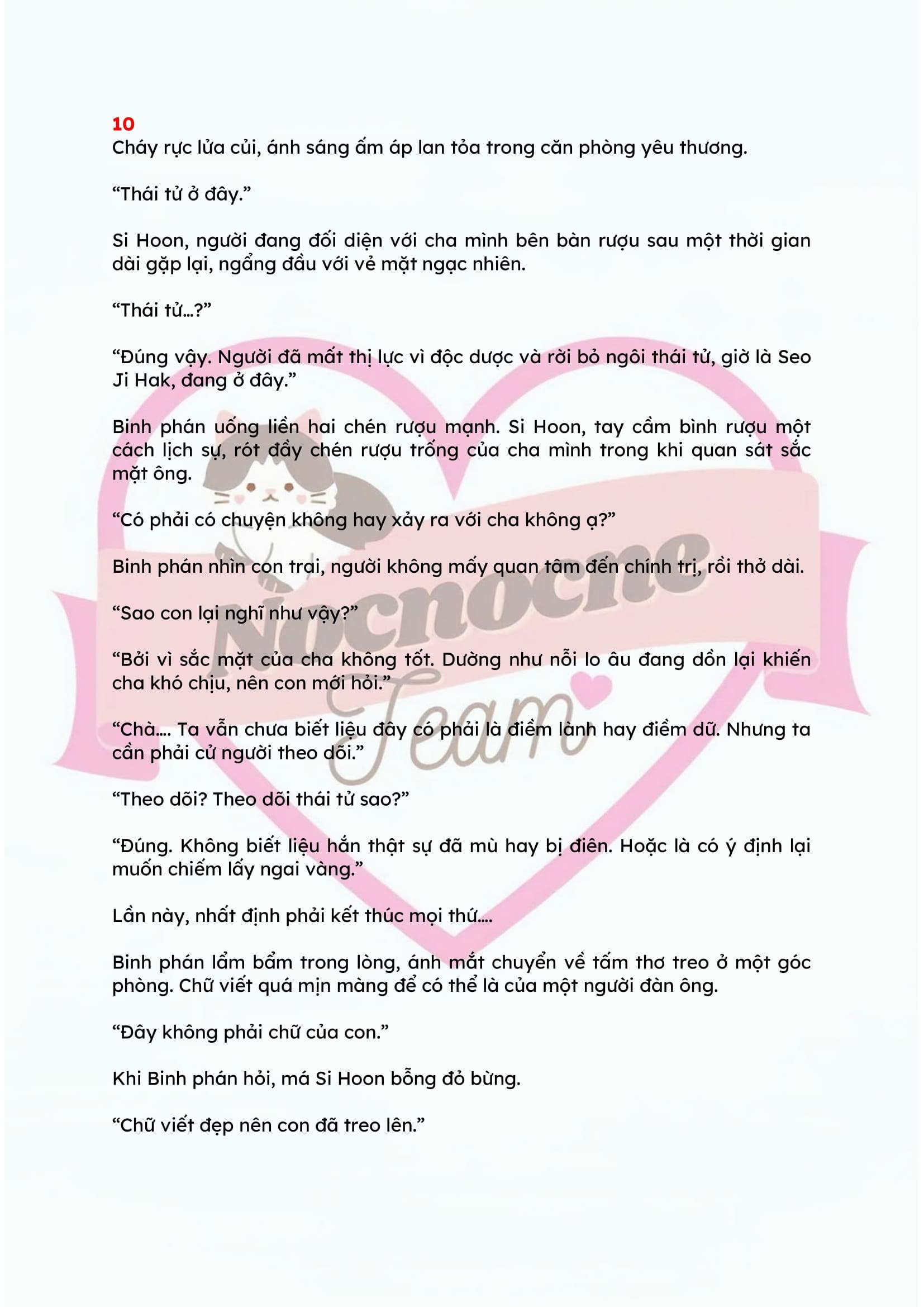 10
Cháy rực lửa củi, ánh sáng ấm áp lan tỏa trong căn phòng yêu thương.

"Thái tử ở đây."

Si Hoon, người đang đối diện với cha mình bên bàn rượu sau một thời gian dài gặp lại, ngẩng đầu với vẻ mặt ngạc nhiên.

"Thái tử...?"

"Đúng vậy. Người đã mất thị lực vì độc dược và rời bỏ ngôi thái tử, giờ là Seo Ji Hak, đang ở đây."

Binh phán uống liền hai chén rượu mạnh. Si Hoon, tay cầm bình rượu một cách lịch sự, rót đầy chén rượu trống của cha mình trong khi quan sát sắc mặt ông.

"Có phải có chuyện không hay xảy ra với cha không ạ?"

Binh phán nhìn con trai, người không mấy quan tâm đến chính trị, rồi thở dài.

"Sao con lại nghĩ như vậy?"

"Bởi vì sắc mặt của cha không tốt. Dường như nỗi lo âu đang dồn lại khiến cha khó chịu, nên con mới hỏi."

"Chà.... Ta vẫn chưa biết liệu đây có phải là điềm lành hay điềm dữ. Nhưng ta cần phải cử người theo dõi."

"Theo dõi? Theo dõi thái tử sao?"

"Đúng. Không biết liệu hắn thật sự đã mù hay bị điên. Hoặc là có ý định lại muốn chiếm lấy ngai vàng."

Lần này, nhất định phải kết thúc mọi thứ....

Binh phán lẩm bẩm trong lòng, ánh mắt chuyển về tấm thơ treo ở một góc phòng. Chữ viết quá mịn màng để có thể là của một người đàn ông.

"Đây không phải chữ của con."

Khi Binh phán hỏi, má Si Hoon bỗng đỏ bừng.

"Chữ viết đẹp nên con đã treo lên."

Nocnocne Team